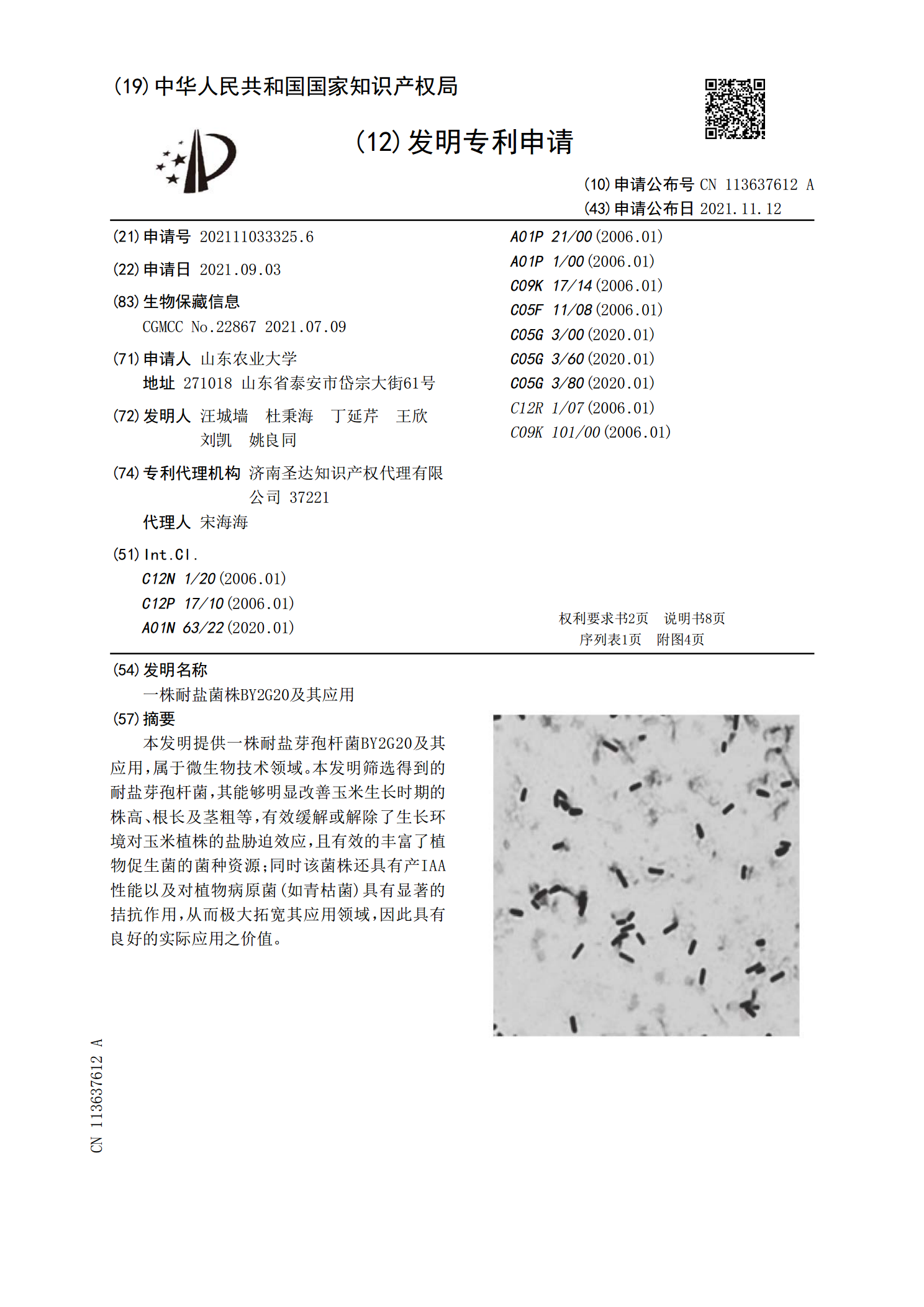 (19)中华人民共和国国家知识产权局

(12)发明专利申请

(10)申请公布号 CN 113637612 A
(43)申请公布日 2021.11.12

(21)申请号 202111033325.6

(22)申请日 2021.09.03

(83)生物保藏信息
CGMCC No.22867 2021.07.09

(71)申请人 山东农业大学
地址 271018 山东省泰安市岱宗大街61号

(72)发明人 汪城墙 杜秉海 丁延芹 王欣
刘凯 姚良同

(74)专利代理机构 济南圣达知识产权代理有限公司 37221
代理人 宋海海

(51)Int.Cl.
C12N 1/20(2006.01)
C12P 17/10(2006.01)
A01N 63/22(2020.01)

A01P 21/00(2006.01)
A01P 1/00(2006.01)
C09K 17/14(2006.01)
C05F 11/08(2006.01)
C05G 3/00(2020.01)
C05G 3/60(2020.01)
C05G 3/80(2020.01)
C12R 1/07(2006.01)
C09K 101/00(2006.01)

权利要求书2页 说明书8页
序列表1页 附图4页

(54)发明名称
一株耐盐菌株BY2G20及其应用

(57)摘要
本发明提供一株耐盐芽孢杆菌BY2G20及其应用,属于微生物技术领域。本发明筛选得到的耐盐芽孢杆菌,其能够明显改善玉米生长时期的株高、根长及茎粗等,有效缓解或解除了生长环境对玉米植株的盐胁迫效应,且有效的丰富了植物促生菌的菌种资源;同时该菌株还具有产IAA性能以及对植物病原菌(如青枯菌)具有显著的拮抗作用,从而极大拓宽其应用领域,因此具有良好的实际应用之价值。

CN 113637612 A